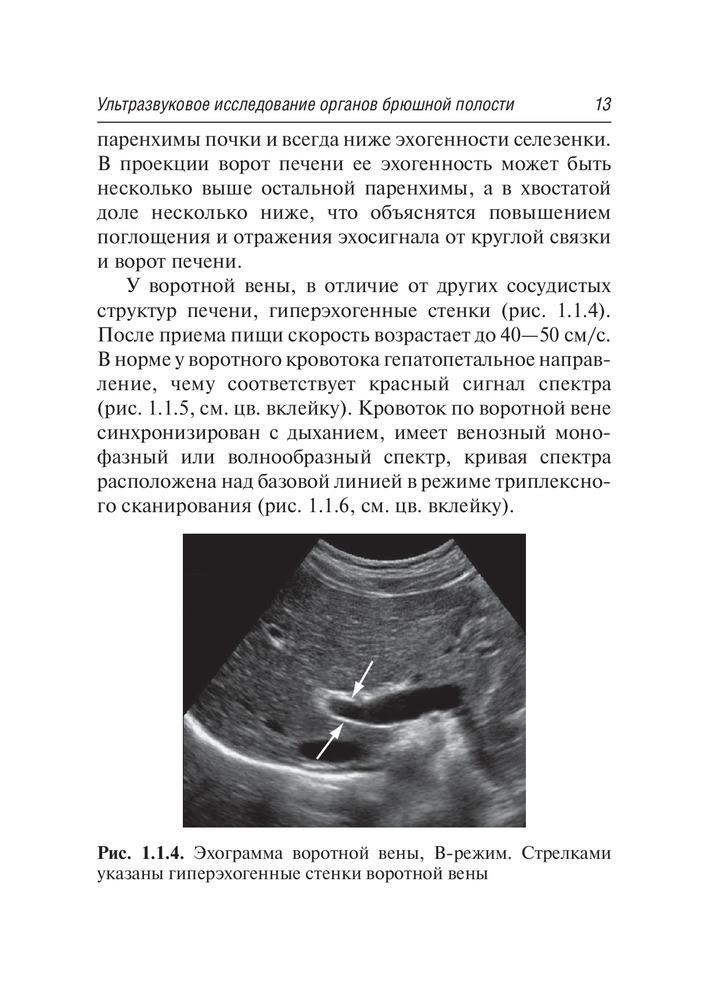 Ультразвуковое исследование органов брюшной полости 13

паренхимы почки и всегда ниже эхогенности селезенки. В проекции ворот печени ее эхогенность может быть несколько выше остальной паренхимы, а в хвостатой доле несколько ниже, что объяснятся повышением поглощения и отражения эхосигнала от круглой связки и ворот печени.

У воротной вены, в отличие от других сосудистых структур печени, гиперэхогенные стенки (рис. 1.1.4). После приема пищи скорость возрастает до 40—50 см/с. В норме у воротного кровотока гепатопетальное направление, чему соответствует красный сигнал спектра (рис. 1.1.5, см. цв. вклейку). Кровоток по воротной вене синхронизирован с дыханием, имеет венозный монофазный или волнообразный спектр, кривая спектра расположена над базовой линией в режиме триплексного сканирования (рис. 1.1.6, см. цв. вклейку).

Рис. 1.1.4. Эхограмма воротной вены, В-режим. Стрелками указаны гиперэхогенные стенки воротной вены